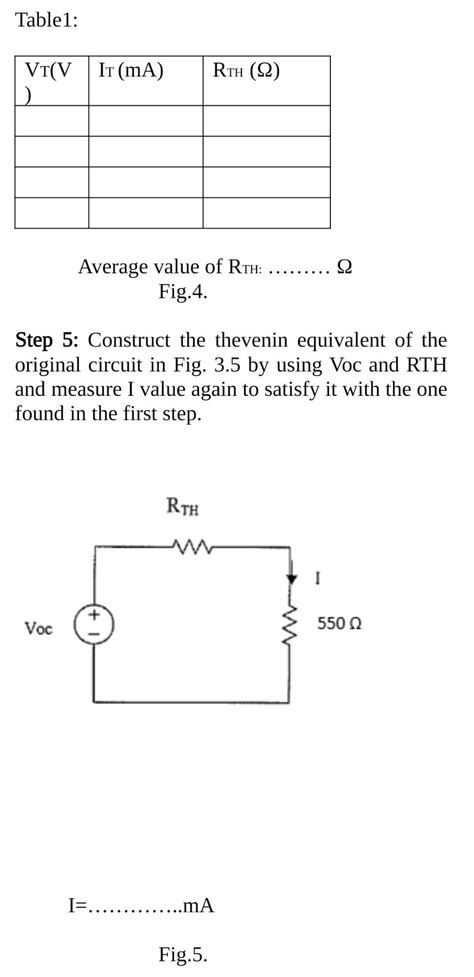 Table1:

| VT(V) | IT (mA) | RTH (Ω) |
|---|---|---|
| | | |
| | | |
| | | |
| | | |

Average value of RTH: ……… Ω
Fig.4.

Step 5: Construct the thevenin equivalent of the original circuit in Fig. 3.5 by using Voc and RTH and measure I value again to satisfy it with the one found in the first step.

RTH

I

Voc

+

−

550 Ω

I=…………..mA

Fig.5.